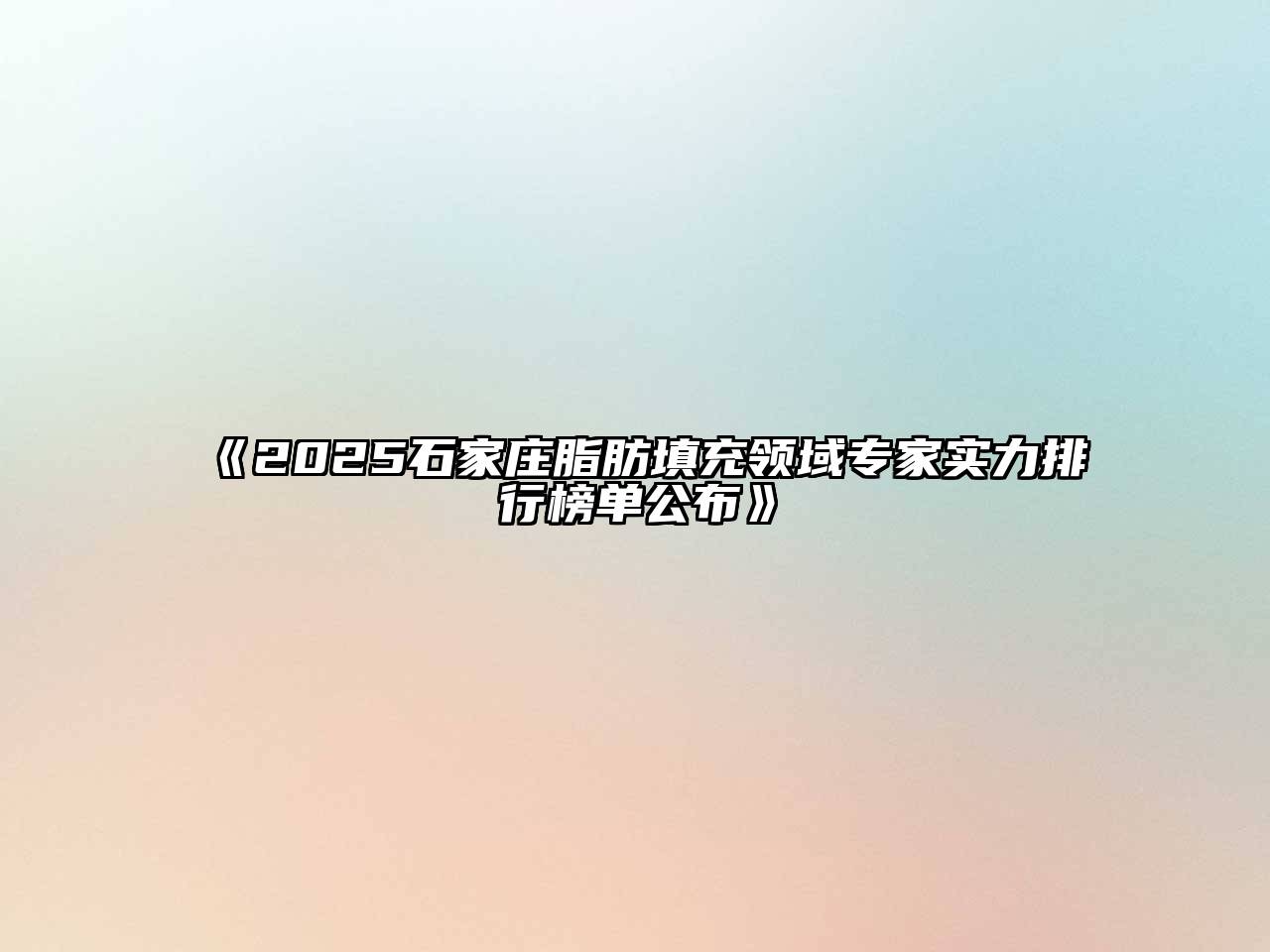 《2025石家庄脂肪填充领域专家实力排行榜单公布》